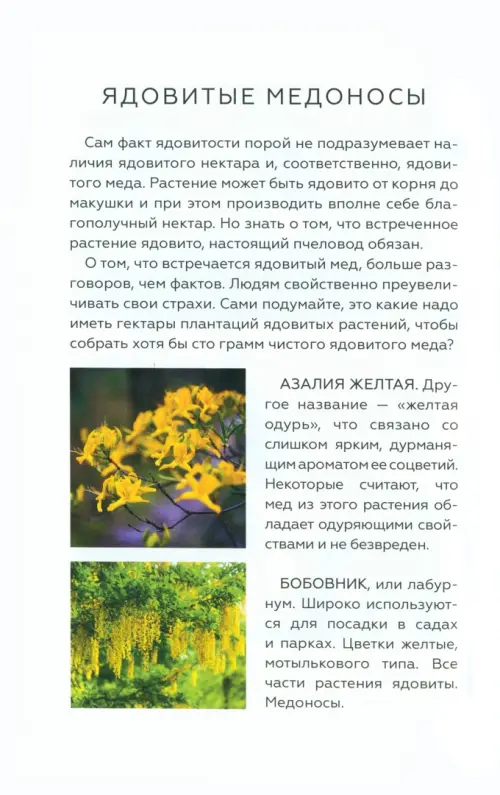 ЯДОВИТЫЕ МЕДОНОСЫ

Сам факт ядовитости порой не подразумевает наличия ядовитого нектара и, соответственно, ядовитого меда. Растение может быть ядовито от корня до макушки и при этом производить вполне себе благополучный нектар. Но знать о том, что встреченное растение ядовито, настоящий пчеловод обязан.

О том, что встречается ядовитый мед, больше разговоров, чем фактов. Людям свойственно преувеличивать свои страхи. Сами подумайте, это какие надо иметь гектары плантаций ядовитых растений, чтобы собрать хотя бы сто грамм чистого ядовитого меда?

АЗАЛИЯ ЖЕЛТАЯ. Другое название — «желтая одурь», что связано со слишком ярким, дурманящим ароматом ее соцветий. Некоторые считают, что мед из этого растения обладает одуряющими свойствами и не безвреден.

БОБОВНИК, или лабурнум. Широко используются для посадки в садах и парках. Цветки желтые, мотылькового типа. Все части растения ядовиты. Медоносы.